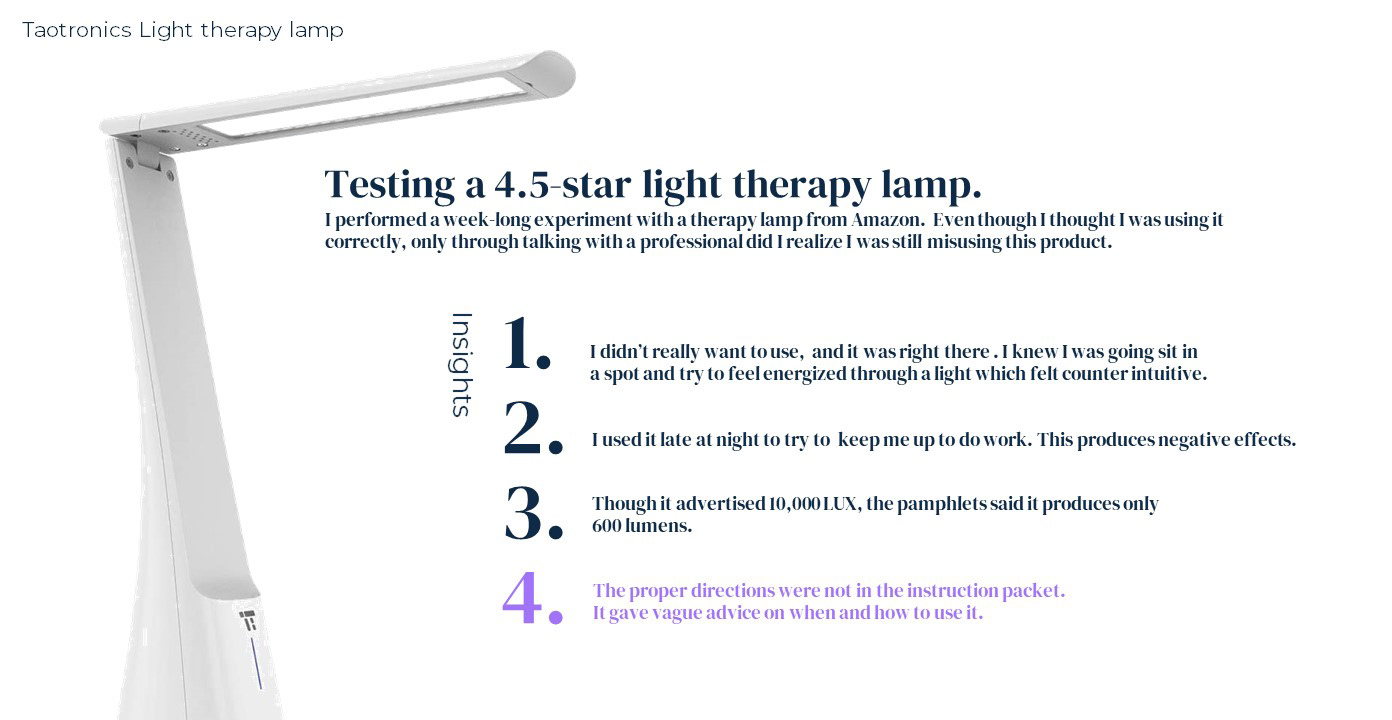 Taotronics Light therapy lamp

Testing a 4.5-star light therapy lamp.

I performed a week-long experiment with a therapy lamp from Amazon. Even though I thought I was using it correctly, only through talking with a professional did I realize I was still misusing this product.

Insights

1. I didn't really want to use, and it was right there . I knew I was going sit in a spot and try to feel energized through a light which felt counter intuitive.

2. I used it late at night to try to keep me up to do work. This produces negative effects.

3. Though it advertised 10,000 LUX, the pamphlets said it produces only 600 lumens.

4. The proper directions were not in the instruction packet. It gave vague advice on when and how to use it.